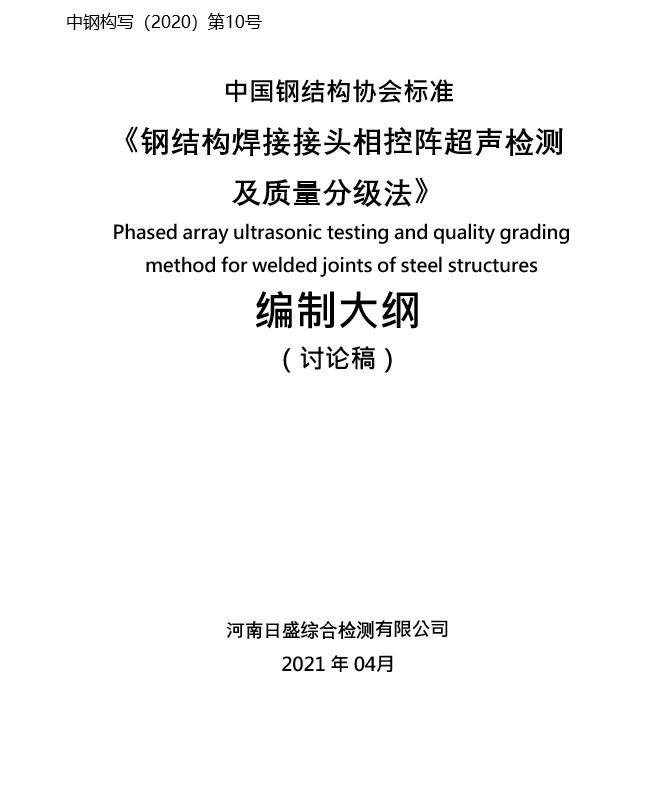 中钢构写（2020）第10号

中国钢结构协会标准

《钢结构焊接接头相控阵超声检测及质量分级法》

Phased array ultrasonic testing and quality grading method for welded joints of steel structures

编制大纲

（讨论稿）

河南日盛综合检测有限公司

2021 年 04月